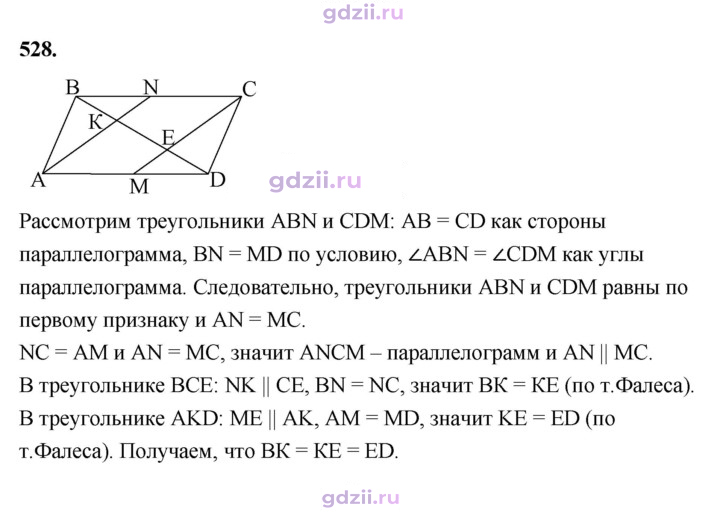 528.

B N C
K
E
A M D

Рассмотрим треугольники ABN и CDM: AB = CD как стороны параллелограмма, BN = MD по условию, ∠ABN = ∠CDM как углы параллелограмма. Следовательно, треугольники ABN и CDM равны по первому признаку и AN = MC.

NC = AM и AN = MC, значит ANCM – параллелограмм и AN || MC.

В треугольнике BCE: NK || CE, BN = NC, значит BK = KE (по т.Фалеса).

В треугольнике AKD: ME || AK, AM = MD, значит KE = ED (по т.Фалеса). Получаем, что BK = KE = ED.

gdzii.ru